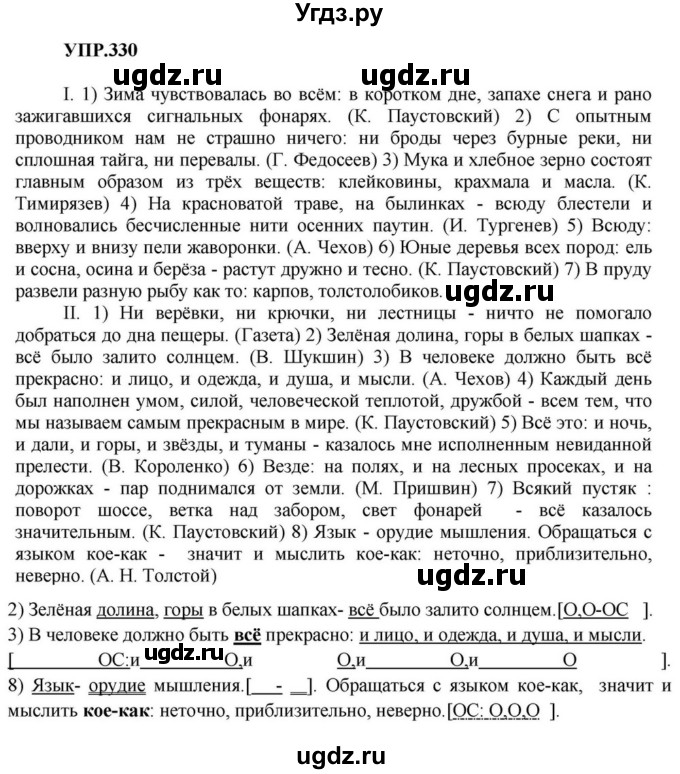 Угдз.ру

УПР.330

ugdz.ru ugdz.ru

I. 1) Зима чувствовалась во всём: в коротком дне, запахе снега и рано зажигавшихся сигнальных фонарях. (К. Паустовский) 2) С опытным проводником нам не страшно ничего: ни броды через бурные реки, ни сплошная тайга, ни перевалы. (Г. Федосеев) 3) Мука и хлебное зерно состоят главным образом из трёх веществ: клейковины, крахмала и масла. (К. Тимирязев) 4) На красноватой траве, на былинках - всюду блестели и волновались бесчисленные нити осенних паутин. (И. Тургенев) 5) Всюду: вверху и внизу пели жаворонки. (А. Чехов) 6) Юные деревья всех пород: ель и сосна, осина и берёза - растут дружно и тесно. (К. Паустовский) 7) В пруду развели разную рыбу как то: карпов, толстолобиков. ugdz.ru

II. 1) Ни верёвки, ни крючки, ни лестницы - ничто не помогало добраться до дна пещеры. (Газета) 2) Зелёная долина, горы в белых шапках - всё было залито солнцем. (В. Шукшин) 3) В человеке должно быть всё прекрасно: и лицо, и одежда, и душа, и мысли. (А. Чехов) 4) Каждый день был наполнен умом, силой, человеческой теплотой, дружбой - всем тем, что мы называем самым прекрасным в мире. (К. Паустовский) 5) Всё это: и ночь, и дали, и горы, и звёзды, и туманы - казалось мне исполненным невиданной прелести. (В. Короленко) 6) Везде: на полях, и на лесных просеках, и на дорожках - пар поднимался от земли. (М. Пришвин) 7) Всякий пустяк : поворот шоссе, ветка над забором, свет фонарей - всё казалось значительным. (К. Паустовский) 8) Язык - орудие мышления. Обращаться с языком кое-как - значит и мыслить кое-как: неточно, приблизительно, неверно. (А. Н. Толстой)

ugdz.ru

2) Зелёная долина, горы в белых шапках- всё было залито солнцем.[О,О-ОС ].
3) В человеке должно быть всё прекрасно: и лицо, и одежда, и душа, и мысли. [ ОС:и ugdz.ru О,и О,и О,и О ].
8) Язык- орудие мышления.[ - ]. Обращаться с языком кое-как, значит и мыслить кое-как: неточно, приблизительно, неверно.[ОС: О,О,О ].

ugdz.ru